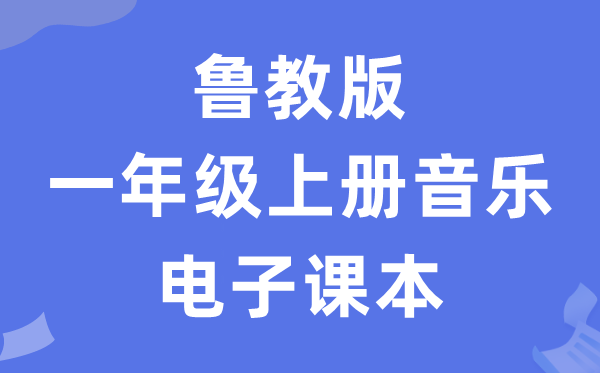 鲁教版
一年级上册音乐
电子课本